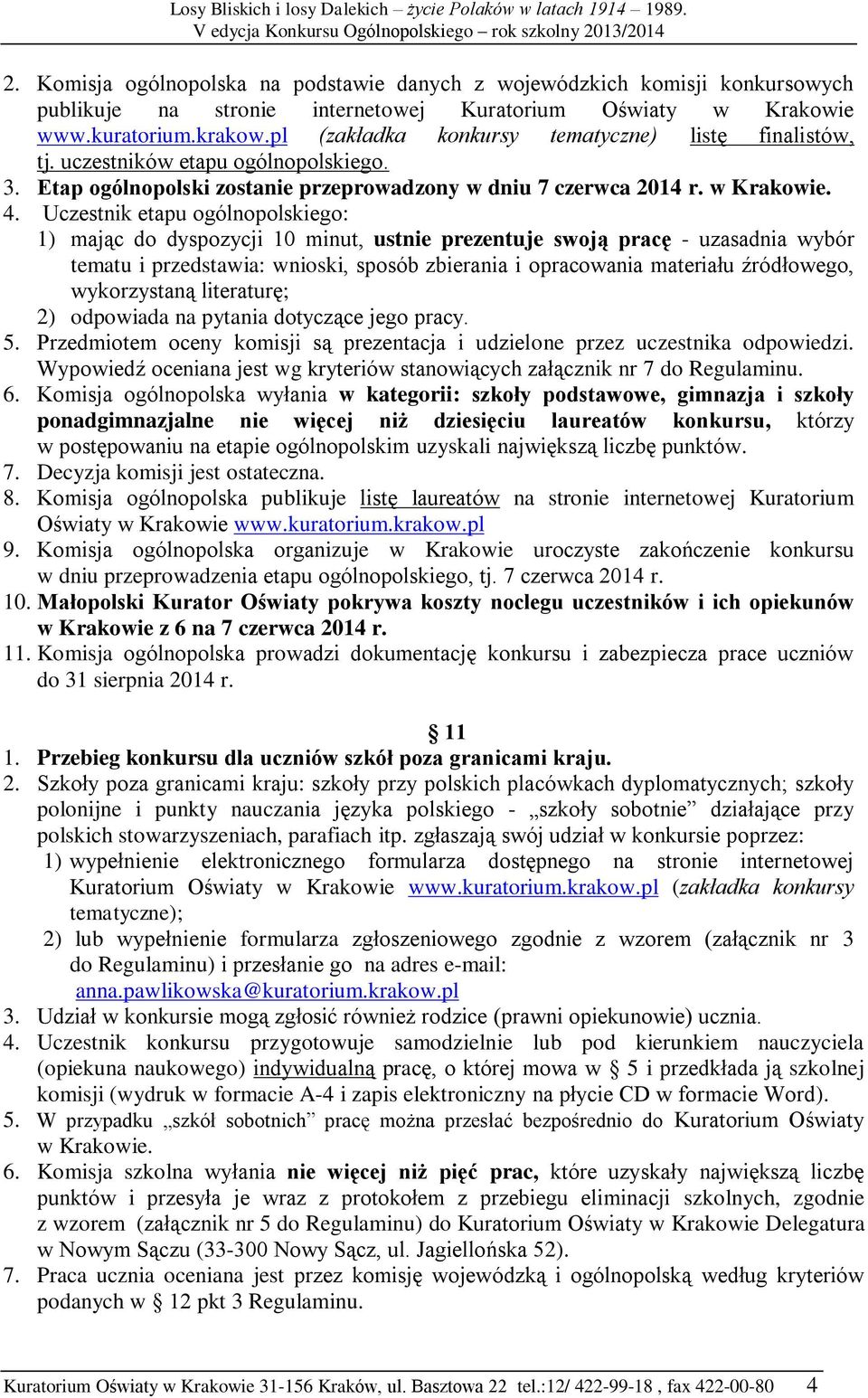 Losy Bliskich i losy Dalekich – życie Polaków w latach 1914 – 1989.
V edycja Konkursu Ogólnopolskiego – rok szkolny 2013/2014

2. Komisja ogólnopolska na podstawie danych z wojewódzkich komisji konkursowych publikuje na stronie internetowej Kuratorium Oświaty w Krakowie www.kuratorium.krakow.pl (zakładka konkursy tematyczne) listę finalistów, tj. uczestników etapu ogólnopolskiego.
3. Etap ogólnopolski zostanie przeprowadzony w dniu 7 czerwca 2014 r. w Krakowie.
4. Uczestnik etapu ogólnopolskiego:
1) mając do dyspozycji 10 minut, ustnie prezentuje swoją pracę - uzasadnia wybór tematu i przedstawia: wnioski, sposób zbierania i opracowania materiału źródłowego, wykorzystaną literaturę;
2) odpowiada na pytania dotyczące jego pracy.
5. Przedmiotem oceny komisji są prezentacja i udzielone przez uczestnika odpowiedzi. Wypowiedź oceniana jest wg kryteriów stanowiących załącznik nr 7 do Regulaminu.
6. Komisja ogólnopolska wyłania w kategorii: szkoły podstawowe, gimnazja i szkoły ponadgimnazjalne nie więcej niż dziesięciu laureatów konkursu, którzy w postępowaniu na etapie ogólnopolskim uzyskali największą liczbę punktów.
7. Decyzja komisji jest ostateczna.
8. Komisja ogólnopolska publikuje listę laureatów na stronie internetowej Kuratorium Oświaty w Krakowie www.kuratorium.krakow.pl
9. Komisja ogólnopolska organizuje w Krakowie uroczyste zakończenie konkursu w dniu przeprowadzenia etapu ogólnopolskiego, tj. 7 czerwca 2014 r.
10. Małopolski Kurator Oświaty pokrywa koszty noclegu uczestników i ich opiekunów w Krakowie z 6 na 7 czerwca 2014 r.
11. Komisja ogólnopolska prowadzi dokumentację konkursu i zabezpiecza prace uczniów do 31 sierpnia 2014 r.

§ 11
1. Przebieg konkursu dla uczniów szkół poza granicami kraju.
2. Szkoły poza granicami kraju: szkoły przy polskich placówkach dyplomatycznych; szkoły polonijne i punkty nauczania języka polskiego - „szkoły sobotnie” działające przy polskich stowarzyszeniach, parafiach itp. zgłaszają swój udział w konkursie poprzez:
1) wypełnienie elektronicznego formularza dostępnego na stronie internetowej Kuratorium Oświaty w Krakowie www.kuratorium.krakow.pl (zakładka konkursy tematyczne);
2) lub wypełnienie formularza zgłoszeniowego zgodnie z wzorem (załącznik nr 3 do Regulaminu) i przesłanie go na adres e-mail: anna.pawlikowska@kuratorium.krakow.pl
3. Udział w konkursie mogą zgłosić również rodzice (prawni opiekunowie) ucznia.
4. Uczestnik konkursu przygotowuje samodzielnie lub pod kierunkiem nauczyciela (opiekuna naukowego) indywidualną pracę, o której mowa w § 5 i przedkłada ją szkolnej komisji (wydruk w formacie A-4 i zapis elektroniczny na płycie CD w formacie Word).
5. W przypadku „szkół sobotnich” pracę można przesłać bezpośrednio do Kuratorium Oświaty w Krakowie.
6. Komisja szkolna wyłania nie więcej niż pięć prac, które uzyskały największą liczbę punktów i przesyła je wraz z protokołem z przebiegu eliminacji szkolnych, zgodnie z wzorem (załącznik nr 5 do Regulaminu) do Kuratorium Oświaty w Krakowie Delegatura w Nowym Sączu (33-300 Nowy Sącz, ul. Jagiellońska 52).
7. Praca ucznia oceniana jest przez komisję wojewódzką i ogólnopolską według kryteriów podanych w § 12 pkt 3 Regulaminu.

Kuratorium Oświaty w Krakowie 31-156 Kraków, ul. Basztowa 22 tel.:12/ 422-99-18 , fax 422-00-80 4